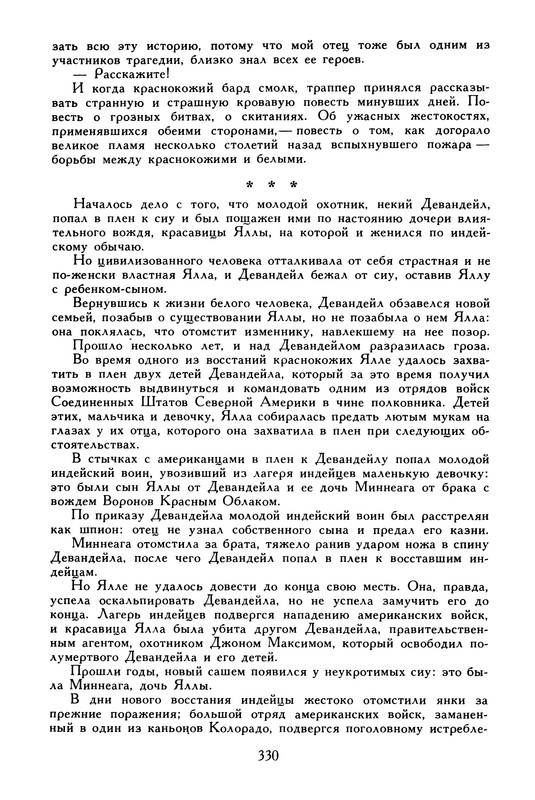 зать всю эту историю, потому что мой отец тоже был одним из участников трагедии, близко знал всех ее героев.

— Расскажите!

И когда краснокожий бард смолк, траппер принялся рассказывать странную и страшную кровавую повесть минувших дней. Повесть о грозных битвах, о скитаниях. Об ужасных жестокостях, применявшихся обеими сторонами,— повесть о том, как догорало великое пламя несколько столетий назад вспыхнувшего пожара — борьбы между краснокожими и белыми.

* * *

Началось дело с того, что молодой охотник, некий Девандейл, попал в плен к сиу и был пощажен ими по настоянию дочери влиятельного вождя, красавицы Яллы, на которой и женился по индейскому обычаю.

Но цивилизованного человека отталкивала от себя страстная и не по-женски властная Ялла, и Девандейл бежал от сиу, оставив Яллу с ребенком-сыном.

Вернувшись к жизни белого человека, Девандейл обзавелся новой семьей, позабыв о существовании Яллы, но не позабыла о нем Ялла: она поклялась, что отомстит изменнику, навлекшему на нее позор.

Прошло несколько лет, и над Девандейлом разразилась гроза.

Во время одного из восстаний краснокожих Ялле удалось захватить в плен двух детей Девандейла, который за это время получил возможность выдвинуться и командовать одним из отрядов войск Соединенных Штатов Северной Америки в чине полковника. Детей этих, мальчика и девочку, Ялла собиралась предать лютым мукам на глазах у их отца, которого она захватила в плен при следующих обстоятельствах.

В стычках с американцами в плен к Девандейлу попал молодой индейский воин, увозивший из лагеря индейцев маленькую девочку: это были сын Яллы от Девандейла и ее дочь Миннеага от брака с вождем Воронов Красным Облаком.

По приказу Девандейла молодой индейский воин был расстрелян как шпион: отец не узнал собственного сына и предал его казни.

Миннеага отомстила за брата, тяжело ранив ударом ножа в спину Девандейла, после чего Девандейл попал в плен к восставшим индейцам.

Но Ялле не удалось довести до конца свою месть. Она, правда, успела оскальпировать Девандейла, но не успела замучить его до конца. Лагерь индейцев подвергся нападению американских войск, и красавица Ялла была убита другом Девандейла, правительственным агентом, охотником Джоном Максимом, который освободил полумертвого Девандейла и его детей.

Прошли годы, новый сашем появился у неукротимых сиу: это была Миннеага, дочь Яллы.

В дни нового восстания индейцы жестоко отомстили янки за прежние поражения; большой отряд американских войск, заманенный в один из каньонов Колорадо, подвергся поголовному истребле-

330